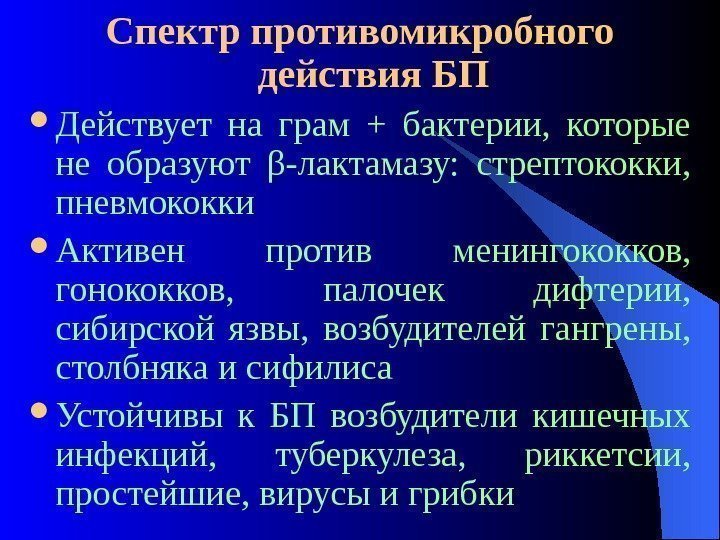 Спектр противомикробного действия БП

• Действует на грам + бактерии, которые не образуют β-лактамазу: стрептококки, пневмококки

• Активен против менингококков, гонококков, палочек дифтерии, сибирской язвы, возбудителей гангрены, столбняка и сифилиса

• Устойчивы к БП возбудители кишечных инфекций, туберкулеза, риккетсии, простейшие, вирусы и грибки